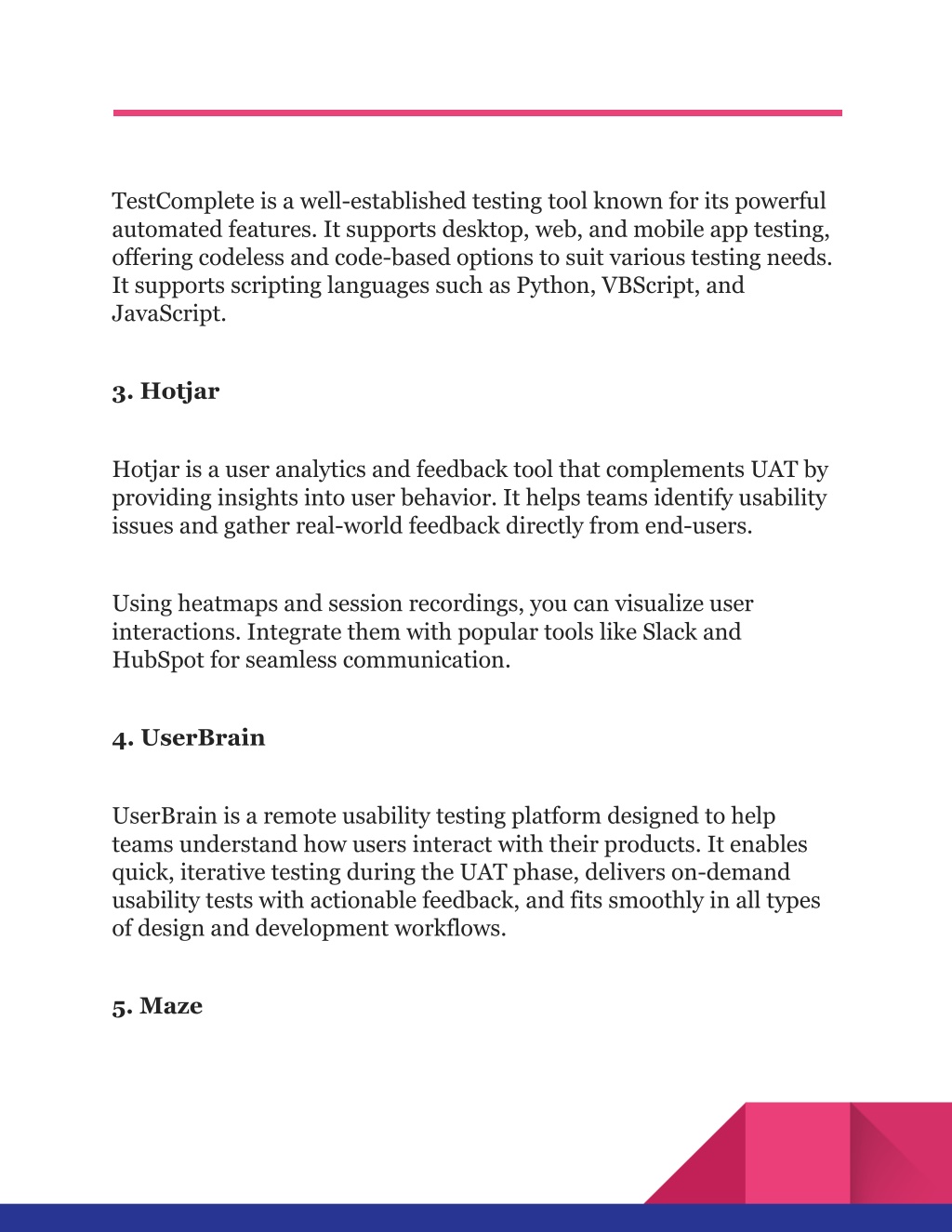 TestComplete is a well-established testing tool known for its powerful automated features. It supports desktop, web, and mobile app testing, offering codeless and code-based options to suit various testing needs. It supports scripting languages such as Python, VBScript, and JavaScript.

3. Hotjar

Hotjar is a user analytics and feedback tool that complements UAT by providing insights into user behavior. It helps teams identify usability issues and gather real-world feedback directly from end-users.

Using heatmaps and session recordings, you can visualize user interactions. Integrate them with popular tools like Slack and HubSpot for seamless communication.

4. UserBrain

UserBrain is a remote usability testing platform designed to help teams understand how users interact with their products. It enables quick, iterative testing during the UAT phase, delivers on-demand usability tests with actionable feedback, and fits smoothly in all types of design and development workflows.

5. Maze